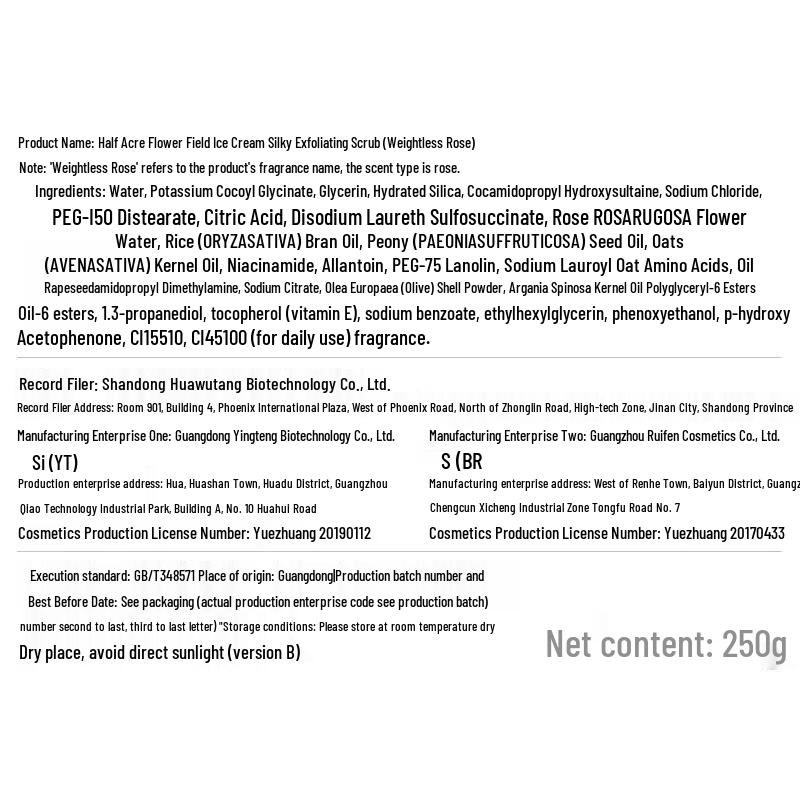 Product Name: Half Acre Flower Field Ice Cream Silky Exfoliating Scrub (Weightless Rose)

Note: 'Weightless Rose' refers to the product's fragrance name, the scent type is rose.

Ingredients: Water, Potassium Cocoyl Glycinate, Glycerin, Hydrated Silica, Cocamidopropyl Hydroxysultaine, Sodium Chloride, PEG-150 Distearate, Citric Acid, Disodium Laureth Sulfosuccinate, Rose ROSARUGOSA Flower Water, Rice (ORYZASATIVA) Bran Oil, Peony (PAEONIASUFFRUTICOSA) Seed Oil, Oats (AVENASATIVA) Kernel Oil, Niacinamide, Allantoin, PEG-75 Lanolin, Sodium Lauroyl Oat Amino Acids, Oil Rapeseedamidopropyl Dimethylamine, Sodium Citrate, Olea Europaea (Olive) Shell Powder, Argania Spinosa Kernel Oil Polyglyceryl-6 Esters Oil-6 esters, 1.3-propanediol, tocopherol (vitamin E), sodium benzoate, ethylhexylglycerin, phenoxyethanol, p-hydroxy Acetophenone, CI15510, CI45100 (for daily use) fragrance.

Record Filer: Shandong Huawutang Biotechnology Co., Ltd.

Record Filer Address: Room 901, Building 4, Phoenix International Plaza, West of Phoenix Road, North of Zhonglin Road, High-tech Zone, Jinan City, Shandong Province

Manufacturing Enterprise One: Guangdong Yingteng Biotechnology Co., Ltd.

Si (YT)

Production enterprise address: Hua, Huashan Town, Huadu District, Guangzhou

Qiao Technology Industrial Park, Building A, No. 10 Huahui Road

Cosmetics Production License Number: Yuezhuang 20190112

Manufacturing Enterprise Two: Guangzhou Ruifen Cosmetics Co., Ltd.

S (BR

Manufacturing enterprise address: West of Renhe Town, Baiyun District, Guangz

Chengcun Xicheng Industrial Zone Tongfu Road No. 7

Cosmetics Production License Number: Yuezhuang 20170433

Execution standard: GB/T348571 Place of origin: Guangdong|Production batch number and Best Before Date: See packaging (actual production enterprise code see production batch) number second to last, third to last letter) "Storage conditions: Please store at room temperature dry Dry place, avoid direct sunlight (version B)

Net content: 250g